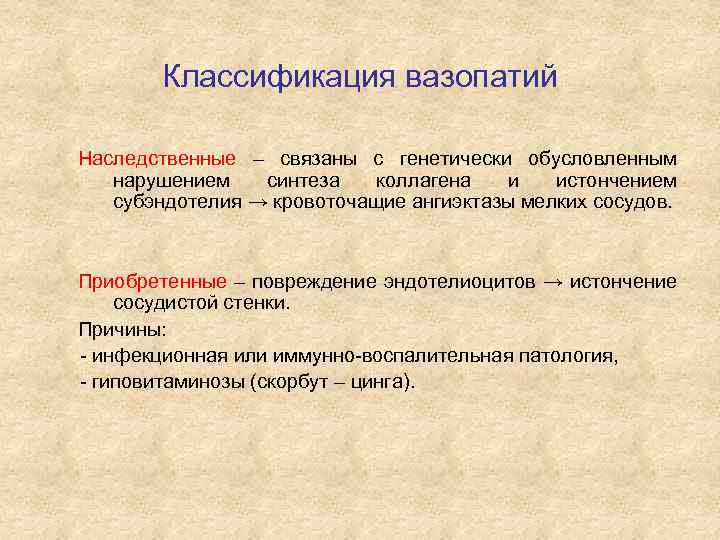 Классификация вазопатий

Наследственные – связаны с генетически обусловленным нарушением синтеза коллагена и истончением субэндотелия → кровоточащие ангиэктазы мелких сосудов.

Приобретенные – повреждение эндотелиоцитов → истончение сосудистой стенки.

Причины:

- инфекционная или иммунно-воспалительная патология,

- гиповитаминозы (скорбут – цинга).